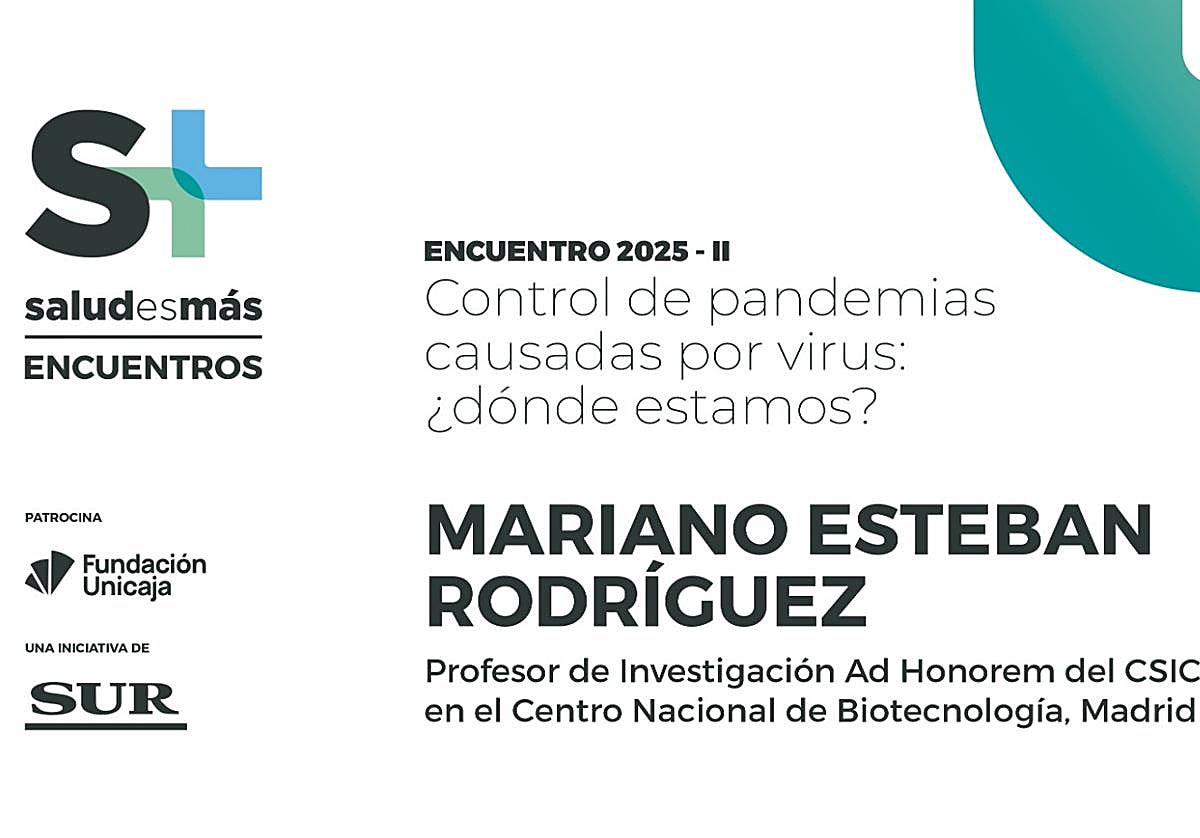 S+

saludesmás
ENCUENTROS

PATROCINA

Fundación Unicaja

UNA INICIATIVA DE

SUR

ENCUENTRO 2025 - II
Control de pandemias causadas por virus: ¿dónde estamos?

MARIANO ESTEBAN RODRÍGUEZ

Profesor de Investigación Ad Honorem del CSIC en el Centro Nacional de Biotecnología, Madrid